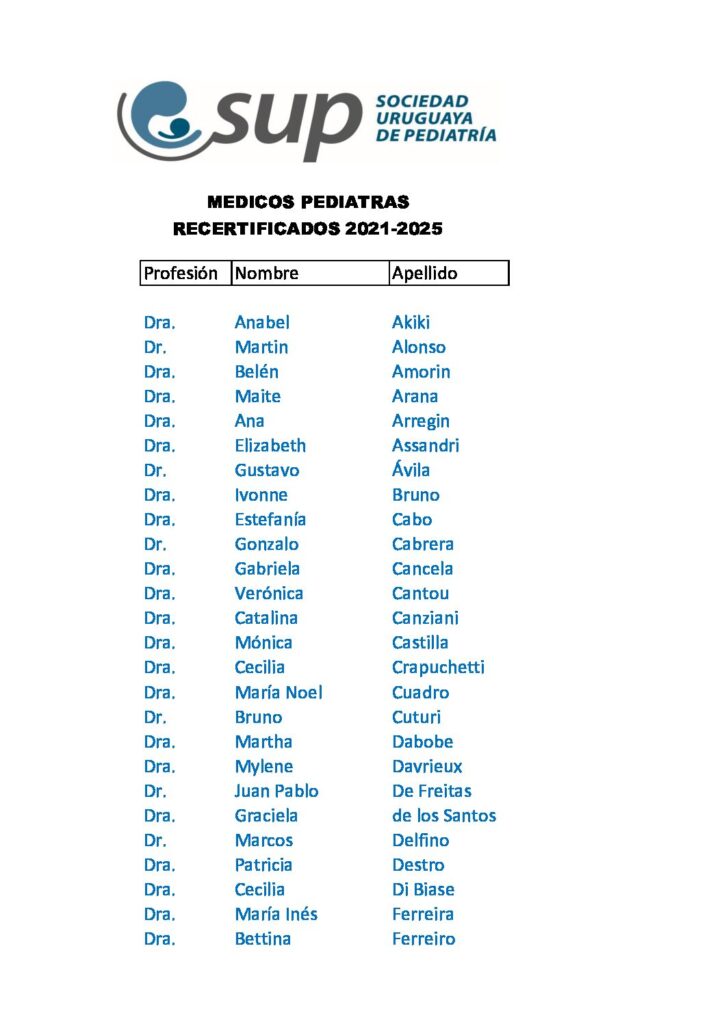 sup SOCIEDAD URUGUAYA DE PEDIATRÍA

MEDICOS PEDIATRAS
RECERTIFICADOS 2021-2025

| Profesión | Nombre | Apellido |
|---|---|---|
| Dra. | Anabel | Akiki |
| Dr. | Martin | Alonso |
| Dra. | Belén | Amorin |
| Dra. | Maite | Arana |
| Dra. | Ana | Arregin |
| Dra. | Elizabeth | Assandri |
| Dr. | Gustavo | Ávila |
| Dra. | Ivonne | Bruno |
| Dra. | Estefanía | Cabo |
| Dr. | Gonzalo | Cabrera |
| Dra. | Gabriela | Cancela |
| Dra. | Verónica | Cantou |
| Dra. | Catalina | Canziani |
| Dra. | Mónica | Castilla |
| Dra. | Cecilia | Crapuchetti |
| Dra. | María Noel | Cuadro |
| Dr. | Bruno | Cuturi |
| Dra. | Martha | Dabobe |
| Dra. | Mylene | Davrieux |
| Dr. | Juan Pablo | De Freitas |
| Dra. | Graciela | de los Santos |
| Dr. | Marcos | Delfino |
| Dra. | Patricia | Destro |
| Dra. | Cecilia | Di Biase |
| Dra. | María Inés | Ferreira |
| Dra. | Bettina | Ferreiro |